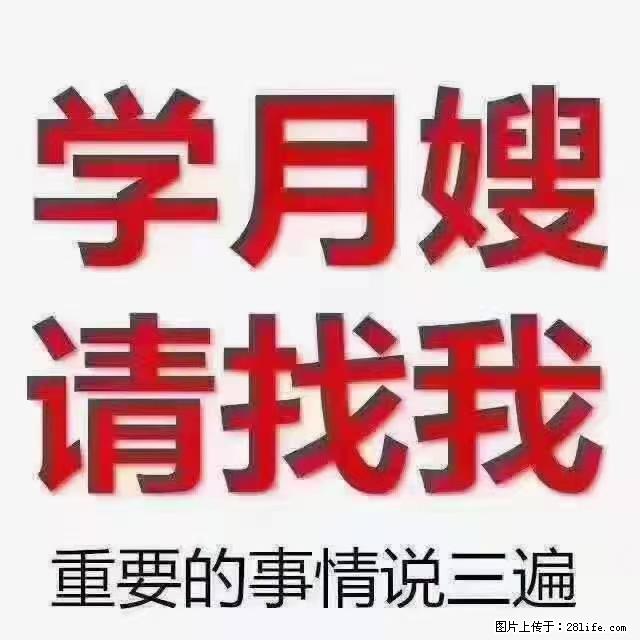 学月嫂
请找我
重要的事情说三遍

图片上传于：28life.com